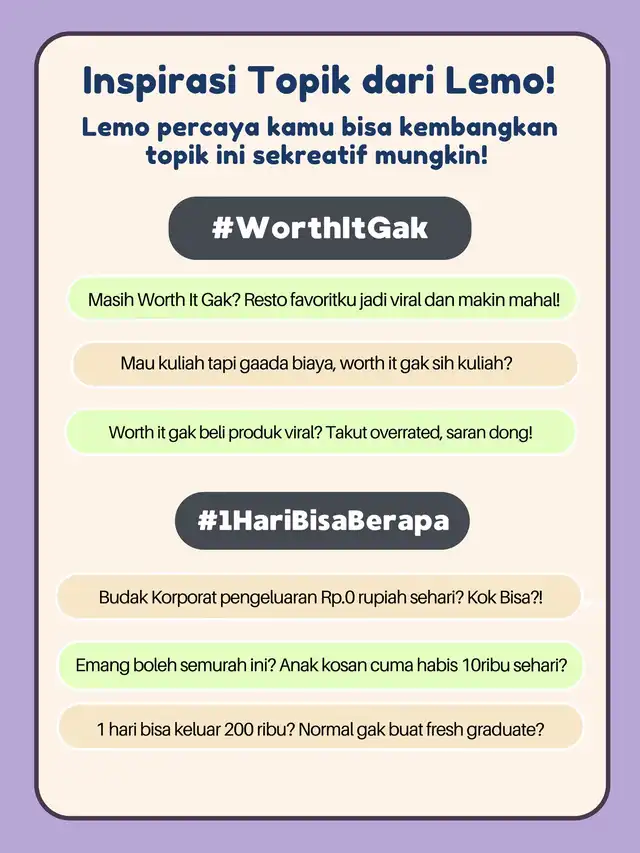 Inspirasi Topik dari Lemo!

Lemo percaya kamu bisa kembangkan topik ini sekreatif mungkin!

#WorthItGak

Masih Worth It Gak? Resto favoritku jadi viral dan makin mahal!

Mau kuliah tapi gaada biaya, worth it gak sih kuliah?

Worth it gak beli produk viral? Takut overrated, saran dong!

#1HariBisaBerapa

Budak Korporat pengeluaran Rp.0 rupiah sehari? Kok Bisa?!

Emang boleh semurah ini? Anak kosan cuma habis 10ribu sehari?

1 hari bisa keluar 200 ribu? Normal gak buat fresh graduate?